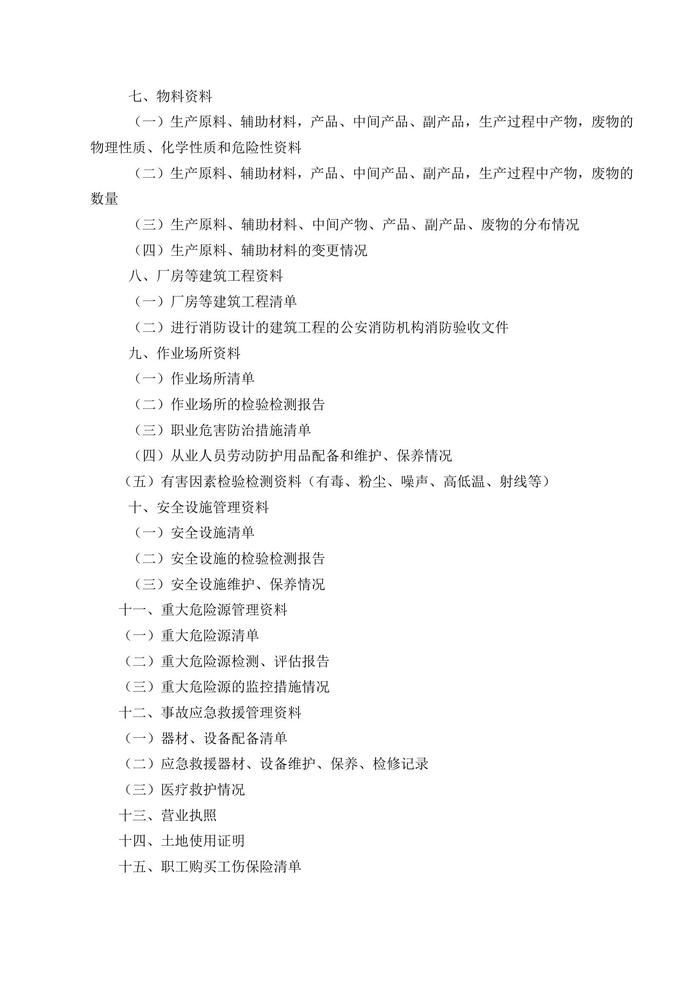 七、物料资料

（一）生产原料、辅助材料，产品、中间产品、副产品，生产过程中产物，废物的物理性质、化学性质和危险性资料

（二）生产原料、辅助材料，产品、中间产品、副产品，生产过程中产物，废物的数量

（三）生产原料、辅助材料、中间产物、产品、副产品、废物的分布情况

（四）生产原料、辅助材料的变更情况

八、厂房等建筑工程资料

（一）厂房等建筑工程清单

（二）进行消防设计的建筑工程的公安消防机构消防验收文件

九、作业场所资料

（一）作业场所清单

（二）作业场所的检验检测报告

（三）职业危害防治措施清单

（四）从业人员劳动防护用品配备和维护、保养情况

（五）有害因素检验检测资料（有毒、粉尘、噪声、高低温、射线等）

十、安全设施管理资料

（一）安全设施清单

（二）安全设施的检验检测报告

（三）安全设施维护、保养情况

十一、重大危险源管理资料

（一）重大危险源清单

（二）重大危险源检测、评估报告

（三）重大危险源的监控措施情况

十二、事故应急救援管理资料

（一）器材、设备配备清单

（二）应急救援器材、设备维护、保养、检修记录

（三）医疗救护情况

十三、营业执照

十四、土地使用证明

十五、职工购买工伤保险清单